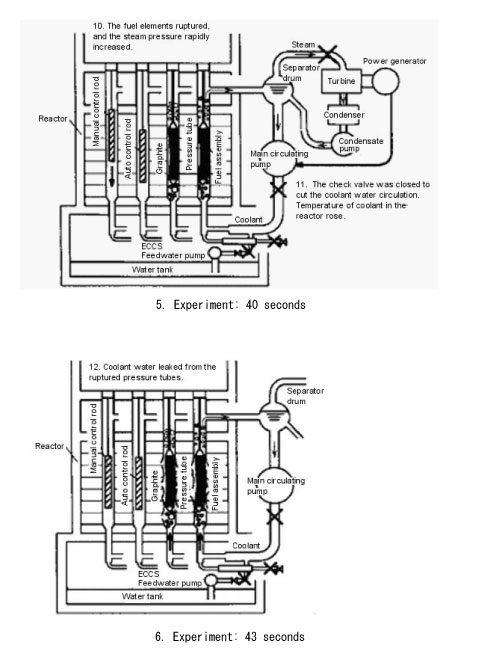 10. The fuel elements ruptured, and the steam pressure rapidly increased.

Steam

Separator drum

Power generator

Turbine

Condenser

Condensate pump

Reactor

Manual control rod

Auto control rod

Graphite

Pressure tube

Fuel assembly

Main circulating pump

11. The check valve was closed to cut the coolant water circulation. Temperature of coolant in the reactor rose.

Coolant

ECCS Feedwater pump

Water tank

5. Experiment: 40 seconds

12. Coolant water leaked from the ruptured pressure tubes.

Separator drum

Reactor

Manual control rod

Auto control rod

Graphite

Pressure tube

Fuel assembly

Main circulating pump

Coolant

ECCS Feedwater pump

Water tank

6. Experiment: 43 seconds